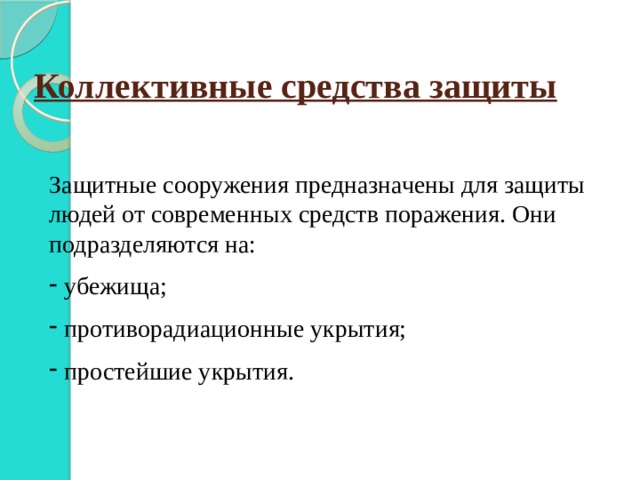 Коллективные средства защиты

Защитные сооружения предназначены для защиты людей от современных средств поражения. Они подразделяются на:

- убежища;

- противорадиационные укрытия;

- простейшие укрытия.